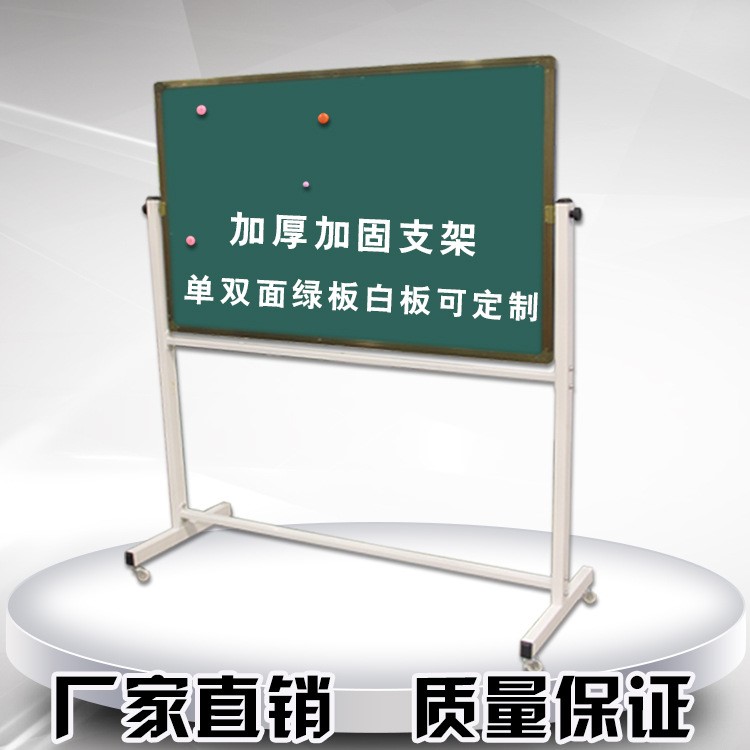 加厚加固支架
单双面绿板白板可定制

厂家直销 质量保证